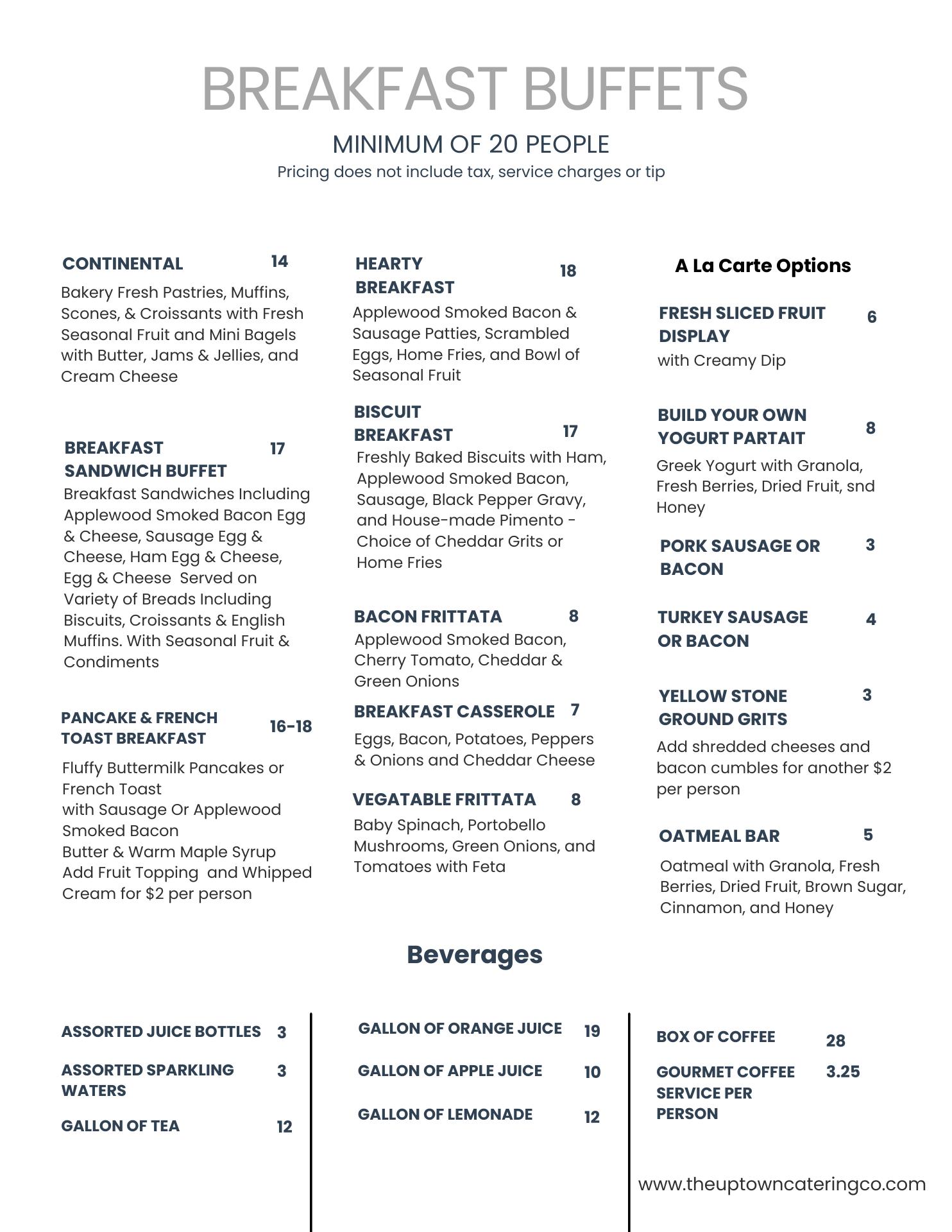 BREAKFAST BUFFETS

MINIMUM OF 20 PEOPLE

Pricing does not include tax, service charges or tip

CONTINENTAL 14

Bakery Fresh Pastries, Muffins, Scones, & Croissants with Fresh Seasonal Fruit and Mini Bagels with Butter, Jams & Jellies, and Cream Cheese

BREAKFAST SANDWICH BUFFET 17

Breakfast Sandwiches Including Applewood Smoked Bacon Egg & Cheese, Sausage Egg & Cheese, Ham Egg & Cheese, Egg & Cheese Served on Variety of Breads Including Biscuits, Croissants & English Muffins. With Seasonal Fruit & Condiments

PANCAKE & FRENCH TOAST BREAKFAST 16-18

Fluffy Buttermilk Pancakes or French Toast
with Sausage Or Applewood Smoked Bacon
Butter & Warm Maple Syrup
Add Fruit Topping and Whipped Cream for $2 per person

HEARTY BREAKFAST 18

Applewood Smoked Bacon & Sausage Patties, Scrambled Eggs, Home Fries, and Bowl of Seasonal Fruit

BISCUIT BREAKFAST 17

Freshly Baked Biscuits with Ham, Applewood Smoked Bacon, Sausage, Black Pepper Gravy, and House-made Pimento - Choice of Cheddar Grits or Home Fries

BACON FRITTATA 8

Applewood Smoked Bacon, Cherry Tomato, Cheddar & Green Onions

BREAKFAST CASSEROLE 7

Eggs, Bacon, Potatoes, Peppers & Onions and Cheddar Cheese

VEGATABLE FRITTATA 8

Baby Spinach, Portobello Mushrooms, Green Onions, and Tomatoes with Feta

A La Carte Options

FRESH SLICED FRUIT DISPLAY 6

with Creamy Dip

BUILD YOUR OWN YOGURT PARTAIT 8

Greek Yogurt with Granola, Fresh Berries, Dried Fruit, snd Honey

PORK SAUSAGE OR BACON 3

TURKEY SAUSAGE OR BACON 4

YELLOW STONE GROUND GRITS 3

Add shredded cheeses and bacon cumbles for another $2 per person

OATMEAL BAR 5

Oatmeal with Granola, Fresh Berries, Dried Fruit, Brown Sugar, Cinnamon, and Honey

Beverages

ASSORTED JUICE BOTTLES 3

ASSORTED SPARKLING WATERS 3

GALLON OF TEA 12

GALLON OF ORANGE JUICE 19

GALLON OF APPLE JUICE 10

GALLON OF LEMONADE 12

BOX OF COFFEE 28

GOURMET COFFEE SERVICE PER PERSON 3.25

www.theuptowncateringco.com